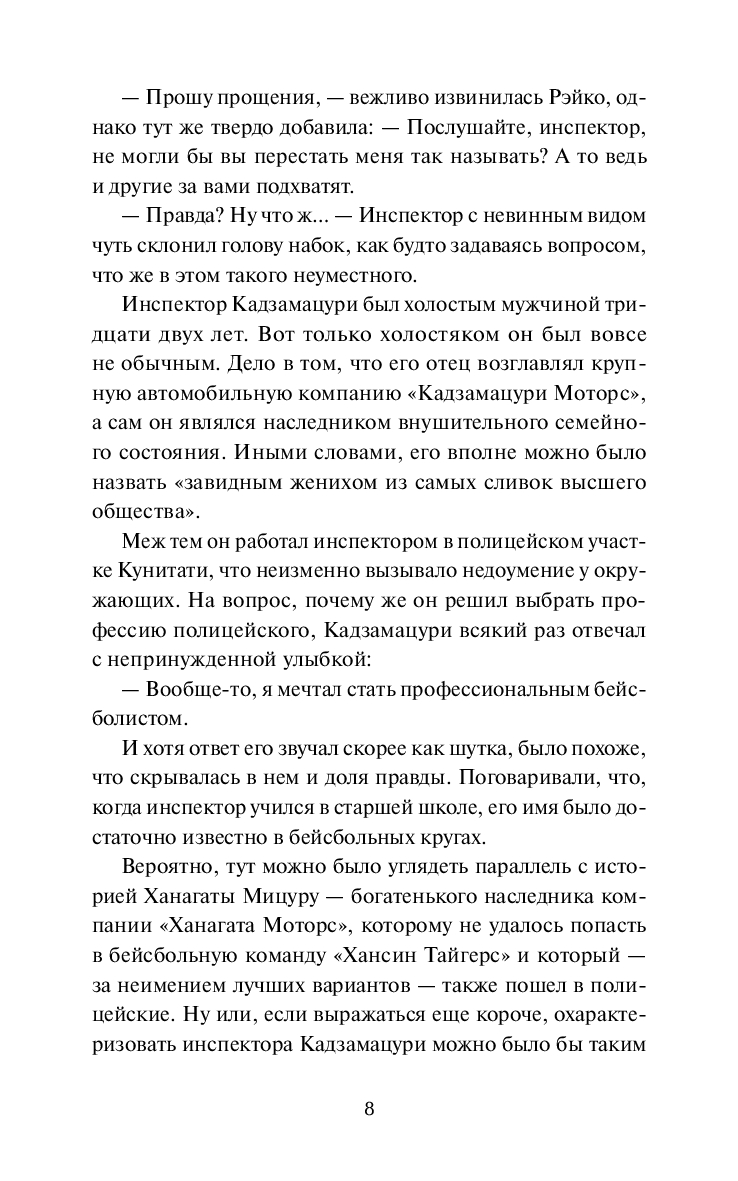 — Прошу прощения, — вежливо извинилась Рэйко, однако тут же твердо добавила: — Послушайте, инспектор, не могли бы вы перестать меня так называть? А то ведь и другие за вами подхватят.

— Правда? Ну что ж... — Инспектор с невинным видом чуть склонил голову набок, как будто задаваясь вопросом, что же в этом такого неуместного.

Инспектор Кадзамацури был холостым мужчиной тридцати двух лет. Вот только холостяком он был вовсе не обычным. Дело в том, что его отец возглавлял крупную автомобильную компанию «Кадзамацури Моторс», а сам он являлся наследником внушительного семейного состояния. Иными словами, его вполне можно было назвать «завидным женихом из самых сливок высшего общества».

Меж тем он работал инспектором в полицейском участке Кунитати, что неизменно вызывало недоумение у окружающих. На вопрос, почему же он решил выбрать профессию полицейского, Кадзамацури всякий раз отвечал с непринужденной улыбкой:

— Вообще-то, я мечтал стать профессиональным бейсболистом.

И хотя ответ его звучал скорее как шутка, было похоже, что скрывалась в нем и доля правды. Поговаривали, что, когда инспектор учился в старшей школе, его имя было достаточно известно в бейсбольных кругах.

Вероятно, тут можно было углядеть параллель с историей Ханагаты Мицуру — богатенького наследника компании «Ханагата Моторс», которому не удалось попасть в бейсбольную команду «Хансин Тайгерс» и который — за неимением лучших вариантов — также пошел в полицейские. Ну или, если выражаться еще короче, охарактеризовать инспектора Кадзамацури можно было бы таким

8